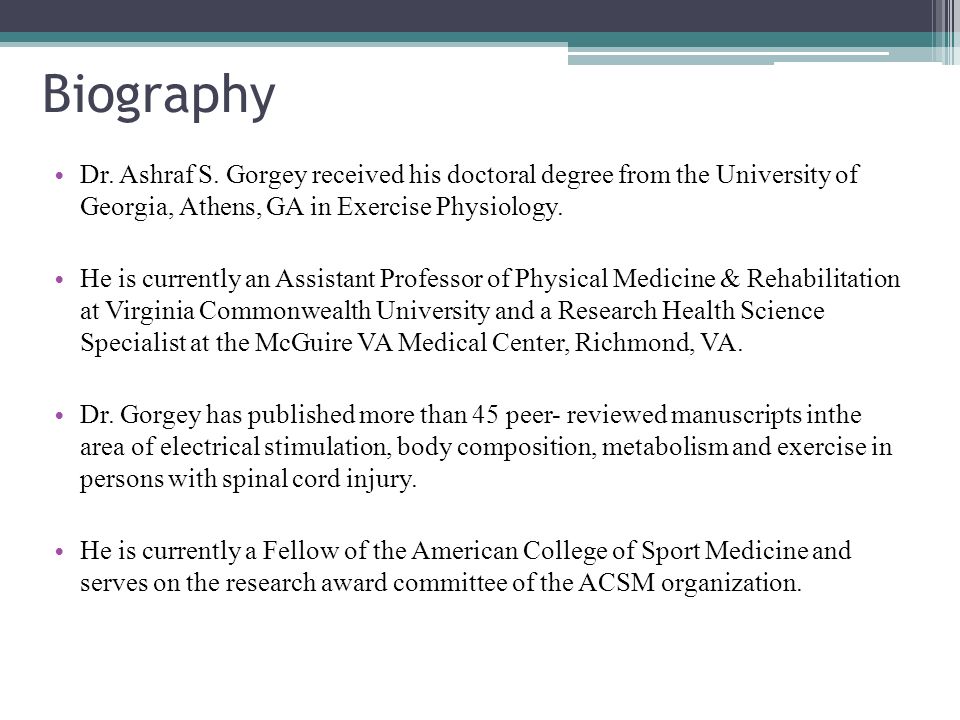 Biography

• Dr. Ashraf S. Gorgey received his doctoral degree from the University of Georgia, Athens, GA in Exercise Physiology.

• He is currently an Assistant Professor of Physical Medicine & Rehabilitation at Virginia Commonwealth University and a Research Health Science Specialist at the McGuire VA Medical Center, Richmond, VA.

• Dr. Gorgey has published more than 45 peer- reviewed manuscripts inthe area of electrical stimulation, body composition, metabolism and exercise in persons with spinal cord injury.

• He is currently a Fellow of the American College of Sport Medicine and serves on the research award committee of the ACSM organization.